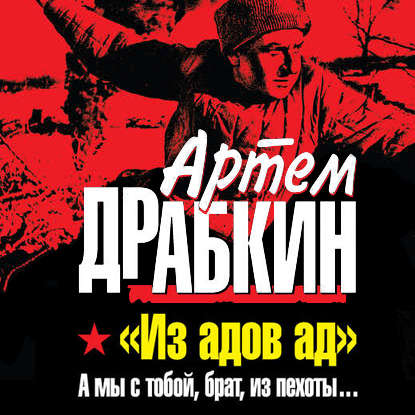 Артем
ДРАБКИН

«Из адов ад»

А мы с тобой, брат, из пехоты…